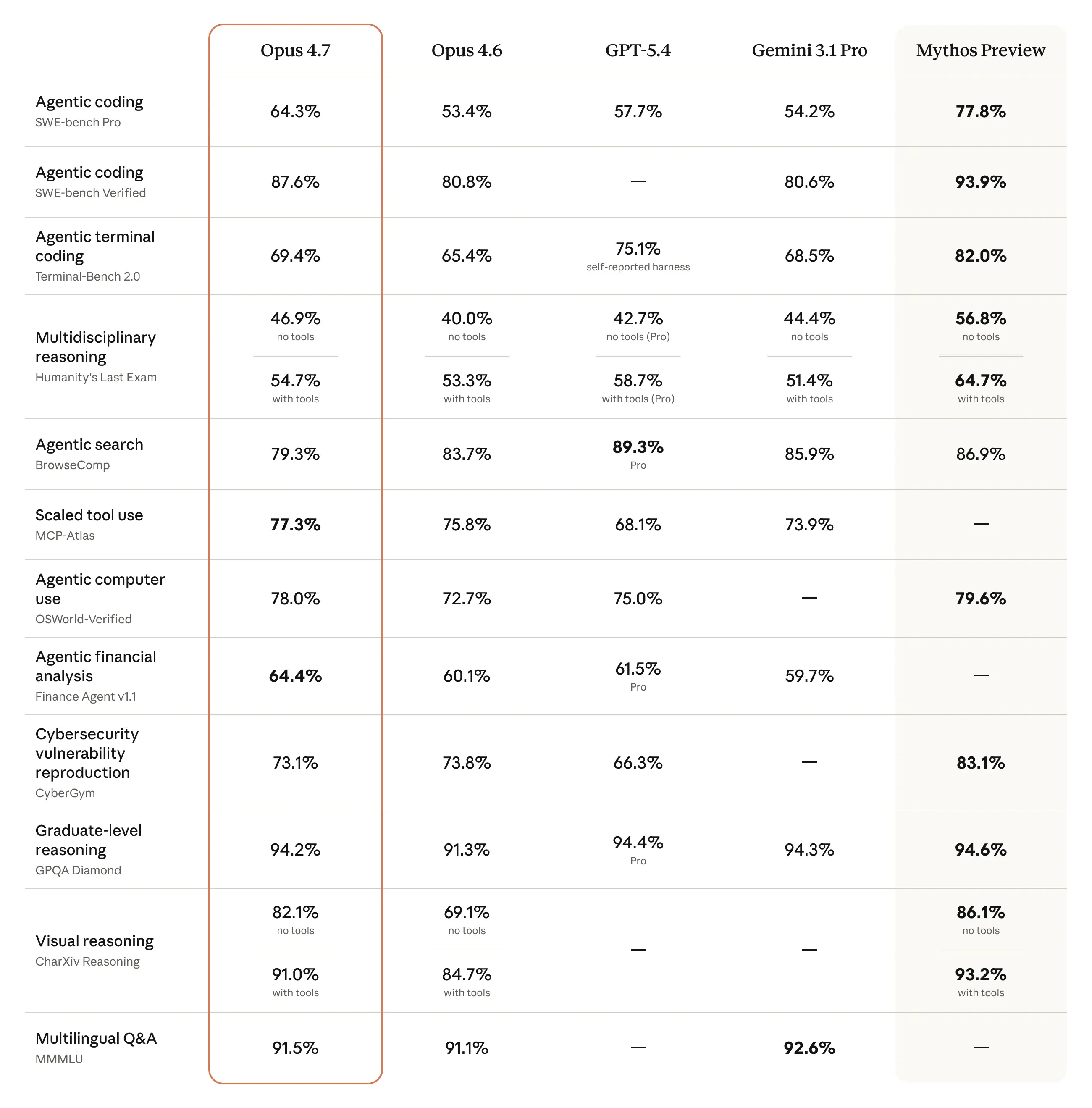 |  | Opus 4.7 | Opus 4.6 | GPT-5.4 | Gemini 3.1 Pro | Mythos Preview |
|---|---|---|---|---|---|
| Agentic coding SWE-bench Pro | 64.3% | 53.4% | 57.7% | 54.2% | 77.8% |
| Agentic coding SWE-bench Verified | 87.6% | 80.8% | — | 80.6% | 93.9% |
| Agentic terminal coding Terminal-Bench 2.0 | 69.4% | 65.4% | 75.1% self-reported harness | 68.5% | 82.0% |
| Multidisciplinary reasoning Humanity's Last Exam | 46.9% no tools 54.7% with tools | 40.0% no tools 53.3% with tools | 42.7% no tools (Pro) 58.7% with tools (Pro) | 44.4% no tools 51.4% with tools | 56.8% no tools 64.7% with tools |
| Agentic search BrowseComp | 79.3% | 83.7% | 89.3% Pro | 85.9% | 86.9% |
| Scaled tool use MCP-Atlas | 77.3% | 75.8% | 68.1% | 73.9% | — |
| Agentic computer use OSWorld-Verified | 78.0% | 72.7% | 75.0% | — | 79.6% |
| Agentic financial analysis Finance Agent v1.1 | 64.4% | 60.1% | 61.5% Pro | 59.7% | — |
| Cybersecurity vulnerability reproduction CyberGym | 73.1% | 73.8% | 66.3% | — | 83.1% |
| Graduate-level reasoning GPQA Diamond | 94.2% | 91.3% | 94.4% Pro | 94.3% | 94.6% |
| Visual reasoning CharXiv Reasoning | 82.1% no tools 91.0% with tools | 69.1% no tools 84.7% with tools | — | — | 86.1% no tools 93.2% with tools |
| Multilingual Q&A MMMLU | 91.5% | 91.1% | — | 92.6% | — |